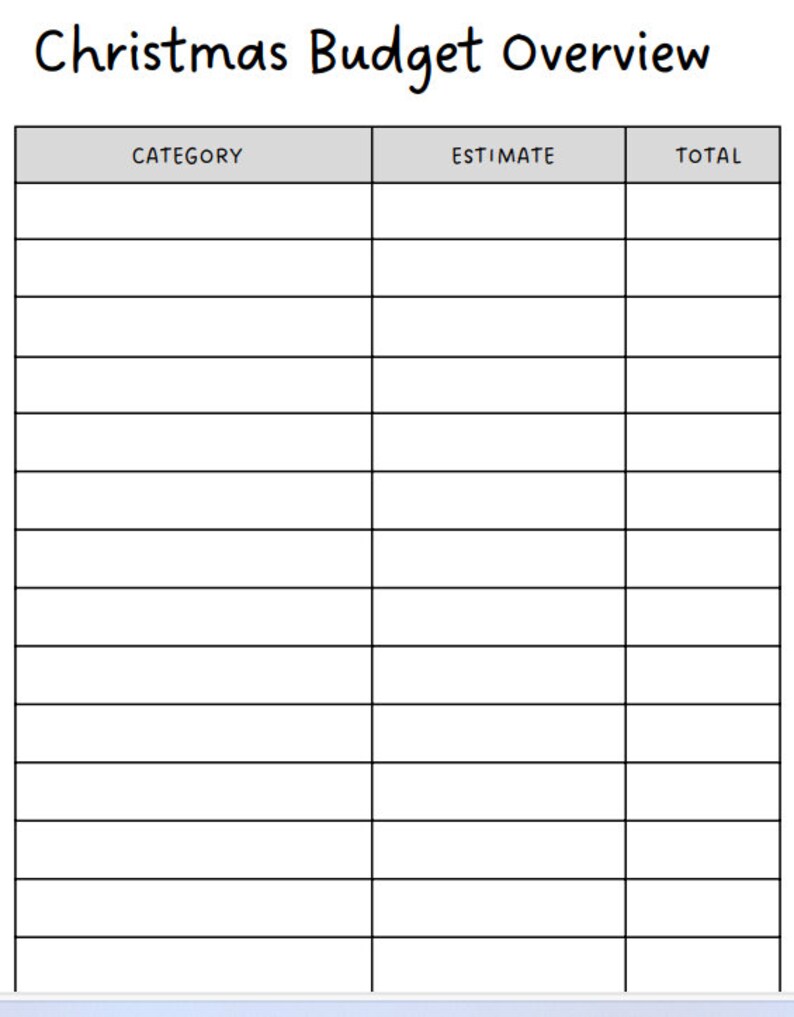 Christmas Budget Overview

| CATEGORY | ESTIMATE | TOTAL |
|---|---|---|
| | | |
| | | |
| | | |
| | | |
| | | |
| | | |
| | | |
| | | |
| | | |
| | | |
| | | |
| | | |
| | | |
| | | |